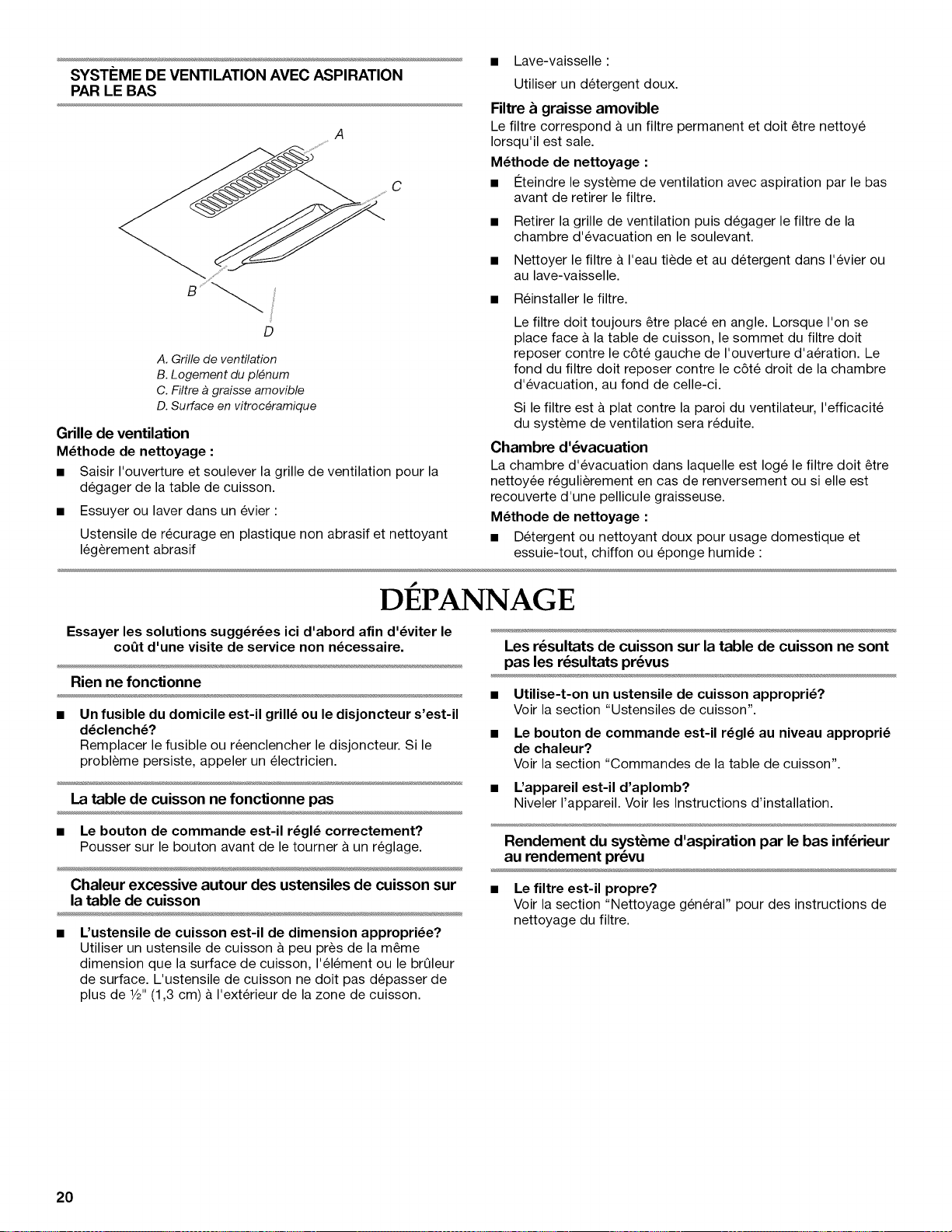 SYSTÈME DE VENTILATION AVEC ASPIRATION PAR LE BAS

A

C

B

D

A. Grille de ventilation
B. Logement du plénum
C. Filtre à graisse amovible
D. Surface en vitrocéramique

Grille de ventilation

Méthode de nettoyage :

■ Saisir l'ouverture et soulever la grille de ventilation pour la dégager de la table de cuisson.

■ Essuyer ou laver dans un évier :

Ustensile de récurage en plastique non abrasif et nettoyant légèrement abrasif

■ Lave-vaisselle :

Utiliser un détergent doux.

Filtre à graisse amovible

Le filtre correspond à un filtre permanent et doit être nettoyé lorsqu'il est sale.

Méthode de nettoyage :

■ Éteindre le système de ventilation avec aspiration par le bas avant de retirer le filtre.

■ Retirer la grille de ventilation puis dégager le filtre de la chambre d'évacuation en le soulevant.

■ Nettoyer le filtre à l'eau tiède et au détergent dans l'évier ou au lave-vaisselle.

■ Réinstaller le filtre.

Le filtre doit toujours être placé en angle. Lorsque l'on se place face à la table de cuisson, le sommet du filtre doit reposer contre le côté gauche de l'ouverture d'aération. Le fond du filtre doit reposer contre le côté droit de la chambre d'évacuation, au fond de celle-ci.

Si le filtre est à plat contre la paroi du ventilateur, l'efficacité du système de ventilation sera réduite.

Chambre d'évacuation

La chambre d'évacuation dans laquelle est logé le filtre doit être nettoyée régulièrement en cas de renversement ou si elle est recouverte d'une pellicule graisseuse.

Méthode de nettoyage :

■ Détergent ou nettoyant doux pour usage domestique et essuie-tout, chiffon ou éponge humide :

DÉPANNAGE

Essayer les solutions suggérées ici d'abord afin d'éviter le coût d'une visite de service non nécessaire.

Rien ne fonctionne

■ Un fusible du domicile est-il grillé ou le disjoncteur s'est-il déclenché?
Remplacer le fusible ou réenclencher le disjoncteur. Si le problème persiste, appeler un électricien.

La table de cuisson ne fonctionne pas

■ Le bouton de commande est-il réglé correctement?
Pousser sur le bouton avant de le tourner à un réglage.

Chaleur excessive autour des ustensiles de cuisson sur la table de cuisson

■ L'ustensile de cuisson est-il de dimension appropriée?
Utiliser un ustensile de cuisson à peu près de la même dimension que la surface de cuisson, l'élément ou le brûleur de surface. L'ustensile de cuisson ne doit pas dépasser de plus de ½" (1,3 cm) à l'extérieur de la zone de cuisson.

Les résultats de cuisson sur la table de cuisson ne sont pas les résultats prévus

■ Utilise-t-on un ustensile de cuisson approprié?
Voir la section "Ustensiles de cuisson".

■ Le bouton de commande est-il réglé au niveau approprié de chaleur?
Voir la section "Commandes de la table de cuisson".

■ L'appareil est-il d'aplomb?
Niveler l'appareil. Voir les Instructions d'installation.

Rendement du système d'aspiration par le bas inférieur au rendement prévu

■ Le filtre est-il propre?
Voir la section "Nettoyage général" pour des instructions de nettoyage du filtre.

20